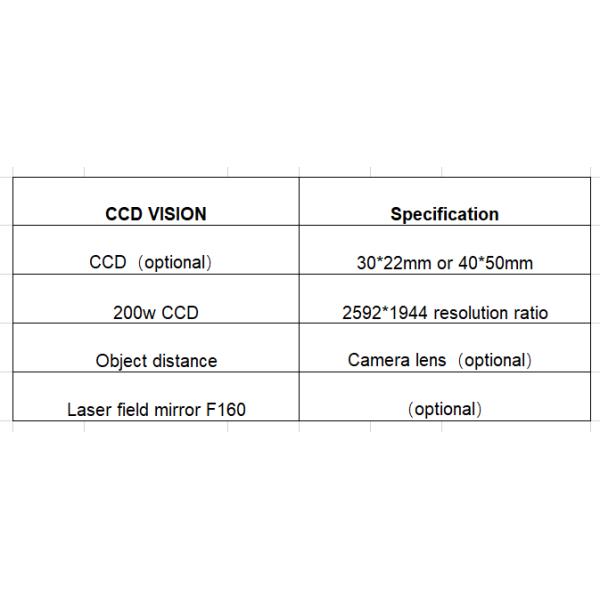 | CCD VISION | Specification |
|---|---|
| CCD（optional） | 30*22mm or 40*50mm |
| 200w CCD | 2592*1944 resolution ratio |
| Object distance | Camera lens（optional） |
| Laser field mirror F160 | （optional） |